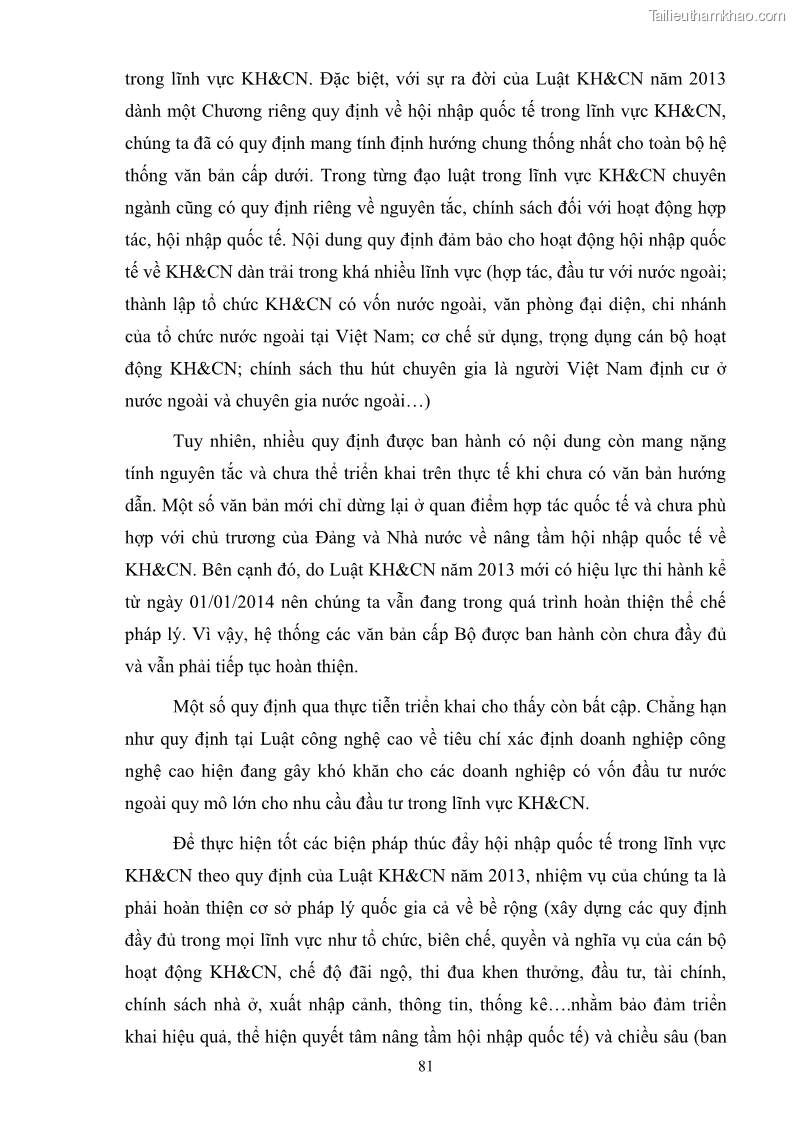 Tailieuthamkhao.com

trong lĩnh vực KH&CN. Đặc biệt, với sự ra đời của Luật KH&CN năm 2013 dành một Chương riêng quy định về hội nhập quốc tế trong lĩnh vực KH&CN, chúng ta đã có quy định mang tính định hướng chung thống nhất cho toàn bộ hệ thống văn bản cấp dưới. Trong từng đạo luật trong lĩnh vực KH&CN chuyên ngành cũng có quy định riêng về nguyên tắc, chính sách đối với hoạt động hợp tác, hội nhập quốc tế. Nội dung quy định đảm bảo cho hoạt động hội nhập quốc tế về KH&CN dàn trải trong khá nhiều lĩnh vực (hợp tác, đầu tư với nước ngoài; thành lập tổ chức KH&CN có vốn nước ngoài, văn phòng đại diện, chi nhánh của tổ chức nước ngoài tại Việt Nam; cơ chế sử dụng, trọng dụng cán bộ hoạt động KH&CN; chính sách thu hút chuyên gia là người Việt Nam định cư ở nước ngoài và chuyên gia nước ngoài…)

Tuy nhiên, nhiều quy định được ban hành có nội dung còn mang nặng tính nguyên tắc và chưa thể triển khai trên thực tế khi chưa có văn bản hướng dẫn. Một số văn bản mới chỉ dừng lại ở quan điểm hợp tác quốc tế và chưa phù hợp với chủ trương của Đảng và Nhà nước về nâng tầm hội nhập quốc tế về KH&CN. Bên cạnh đó, do Luật KH&CN năm 2013 mới có hiệu lực thi hành kể từ ngày 01/01/2014 nên chúng ta vẫn đang trong quá trình hoàn thiện thể chế pháp lý. Vì vậy, hệ thống các văn bản cấp Bộ được ban hành còn chưa đầy đủ và vẫn phải tiếp tục hoàn thiện.

Một số quy định qua thực tiễn triển khai cho thấy còn bất cập. Chẳng hạn như quy định tại Luật công nghệ cao về tiêu chí xác định doanh nghiệp công nghệ cao hiện đang gây khó khăn cho các doanh nghiệp có vốn đầu tư nước ngoài quy mô lớn cho nhu cầu đầu tư trong lĩnh vực KH&CN.

Để thực hiện tốt các biện pháp thúc đẩy hội nhập quốc tế trong lĩnh vực KH&CN theo quy định của Luật KH&CN năm 2013, nhiệm vụ của chúng ta là phải hoàn thiện cơ sở pháp lý quốc gia cả về bề rộng (xây dựng các quy định đầy đủ trong mọi lĩnh vực như tổ chức, biên chế, quyền và nghĩa vụ của cán bộ hoạt động KH&CN, chế độ đãi ngộ, thi đua khen thưởng, đầu tư, tài chính, chính sách nhà ở, xuất nhập cảnh, thông tin, thống kê….nhằm bảo đảm triển khai hiệu quả, thể hiện quyết tâm nâng tầm hội nhập quốc tế) và chiều sâu (ban

81